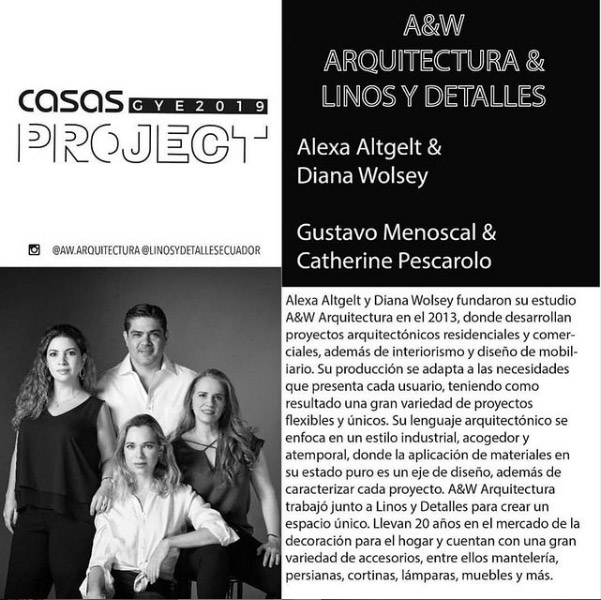 casas GYE2019
PROJECT

@AW.ARQUITECTURA @LINOSYDETALLESECUADOR

A&W
ARQUITECTURA &
LINOS Y DETALLES

Alexa Altgelt &
Diana Wolsey

Gustavo Menoscal &
Catherine Pescarolo

Alexa Altgelt y Diana Wolsey fundaron su estudio A&W Arquitectura en el 2013, donde desarrollan proyectos arquitectónicos residenciales y comerciales, además de interiorismo y diseño de mobiliario. Su producción se adapta a las necesidades que presenta cada usuario, teniendo como resultado una gran variedad de proyectos flexibles y únicos. Su lenguaje arquitectónico se enfoca en un estilo industrial, acogedor y atemporal, donde la aplicación de materiales en su estado puro es un eje de diseño, además de caracterizar cada proyecto. A&W Arquitectura trabajó junto a Linos y Detalles para crear un espacio único. Llevan 20 años en el mercado de la decoración para el hogar y cuentan con una gran variedad de accesorios, entre ellos mantelería, persianas, cortinas, lámparas, muebles y más.